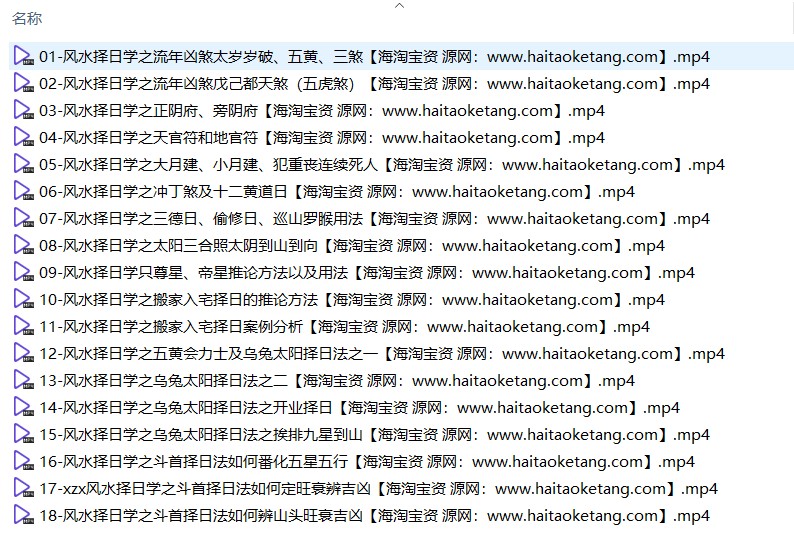 名称

01-风水择日学之流年凶煞太岁岁破、五黄、三煞【海淘宝资 源网：www.haitaoketang.com】.mp4
02-风水择日学之流年凶煞戊己都天煞（五虎煞）【海淘宝资 源网：www.haitaoketang.com】.mp4
03-风水择日学之正阴府、旁阴府【海淘宝资 源网：www.haitaoketang.com】.mp4
04-风水择日学之天官符和地官符【海淘宝资 源网：www.haitaoketang.com】.mp4
05-风水择日学之大月建、小月建、犯重丧连续死人【海淘宝资 源网：www.haitaoketang.com】.mp4
06-风水择日学之冲丁煞及十二黄道日【海淘宝资 源网：www.haitaoketang.com】.mp4
07-风水择日学之三德日、偷修日、巡山罗睺用法【海淘宝资 源网：www.haitaoketang.com】.mp4
08-风水择日学之太阳三合照太阴到山到向【海淘宝资 源网：www.haitaoketang.com】.mp4
09-风水择日学只尊星、帝星推论方法以及用法【海淘宝资 源网：www.haitaoketang.com】.mp4
10-风水择日学之搬家入宅择日的推论方法【海淘宝资 源网：www.haitaoketang.com】.mp4
11-风水择日学之搬家入宅择日案例分析【海淘宝资 源网：www.haitaoketang.com】.mp4
12-风水择日学之五黄会力士及乌兔太阳择日法之一【海淘宝资 源网：www.haitaoketang.com】.mp4
13-风水择日学之乌兔太阳择日法之二【海淘宝资 源网：www.haitaoketang.com】.mp4
14-风水择日学之乌兔太阳择日法之开业择日【海淘宝资 源网：www.haitaoketang.com】.mp4
15-风水择日学之乌兔太阳择日法之挨排九星到山【海淘宝资 源网：www.haitaoketang.com】.mp4
16-风水择日学之斗首择日法如何番化五星五行【海淘宝资 源网：www.haitaoketang.com】.mp4
17-xzx风水择日学之斗首择日法如何定旺衰辨吉凶【海淘宝资 源网：www.haitaoketang.com】.mp4
18-风水择日学之斗首择日法如何辨山头旺衰吉凶【海淘宝资 源网：www.haitaoketang.com】.mp4